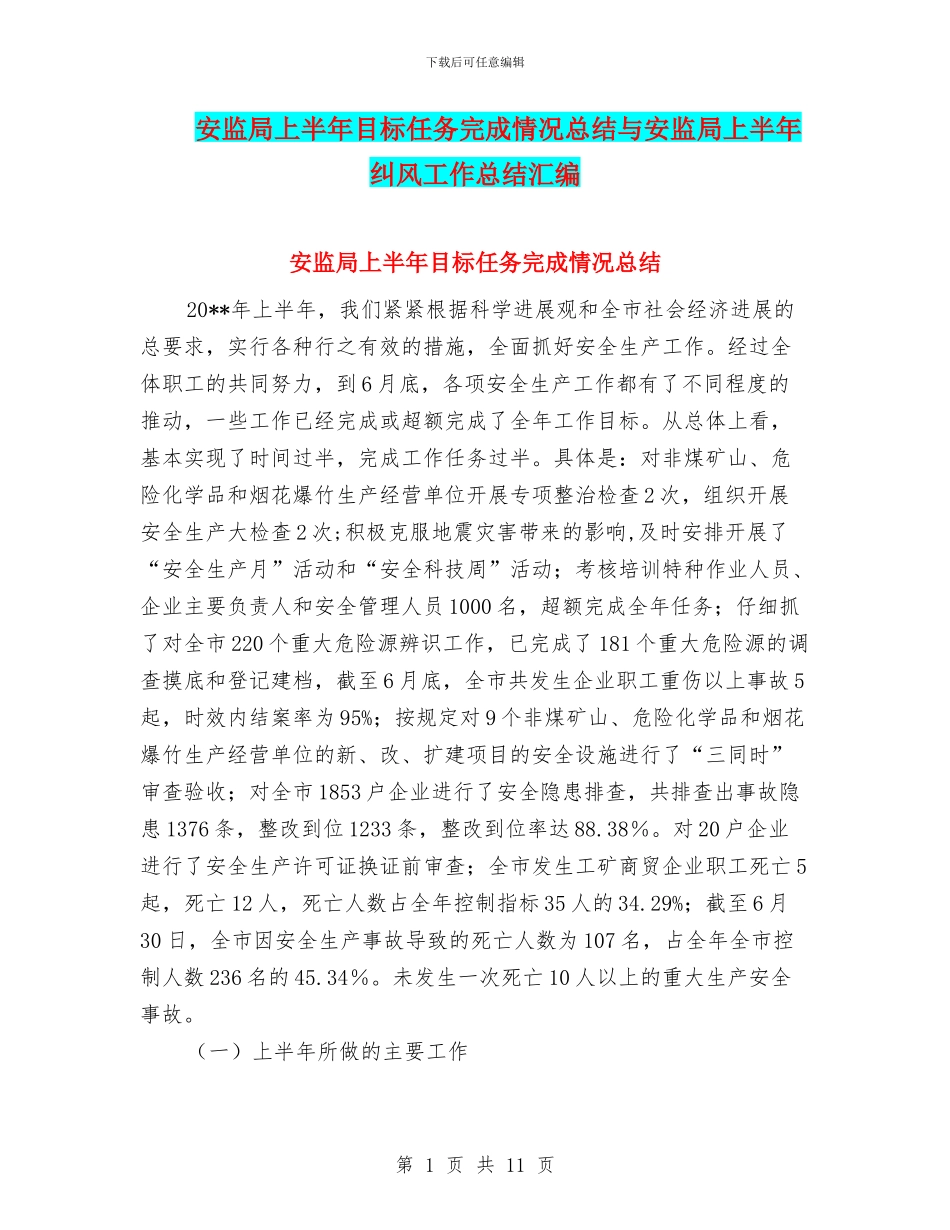 下载后可任意编辑

安监局上半年目标任务完成情况总结与安监局上半年纠风工作总结汇编

安监局上半年目标任务完成情况总结

20**年上半年，我们紧紧根据科学进展观和全市社会经济进展的总要求，实行各种行之有效的措施，全面抓好安全生产工作。经过全体职工的共同努力，到6月底，各项安全生产工作都有了不同程度的推动，一些工作已经完成或超额完成了全年工作目标。从总体上看，基本实现了时间过半，完成工作任务过半。具体是：对非煤矿山、危险化学品和烟花爆竹生产经营单位开展专项整治检查2次，组织开展安全生产大检查2次；积极克服地震灾害带来的影响，及时安排开展了“安全生产月”活动和“安全科技周”活动；考核培训特种作业人员、企业主要负责人和安全管理人员1000名，超额完成全年任务；仔细抓了对全市220个重大危险源辨识工作，已完成了181个重大危险源的调查摸底和登记建档，截至6月底，全市共发生企业职工重伤以上事故5起，时效内结案率为95%；按规定对9个非煤矿山、危险化学品和烟花爆竹生产经营单位的新、改、扩建项目的安全设施进行了“三同时”审查验收；对全市1853户企业进行了安全隐患排查，共排查出事故隐患1376条，整改到位1233条，整改到位率达88.38%。对20户企业进行了安全生产许可证换证前审查；全市发生工矿商贸企业职工死亡5起，死亡12人，死亡人数占全年控制指标35人的34.29%；截至6月30日，全市因安全生产事故导致的死亡人数为107名，占全年全市控制人数236名的45.34%。未发生一次死亡10人以上的重大生产安全事故。

（一）上半年所做的主要工作

第 1 页 共 11 页